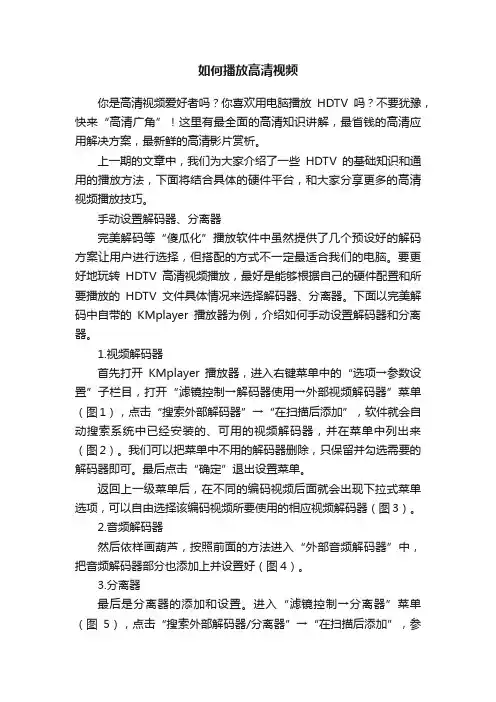 如何播放高清视频

你是高清视频爱好者吗？你喜欢用电脑播放 HDTV 吗？不要犹豫，快来“高清广角”！这里有最全面的高清知识讲解，最省钱的高清应用解决方案，最新鲜的高清影片赏析。

上一期的文章中，我们为大家介绍了一些 HDTV 的基础知识和通用的播放方法，下面将结合具体的硬件平台，和大家分享更多的高清视频播放技巧。

手动设置解码器、分离器

完美解码等“傻瓜化”播放软件中虽然提供了几个预设好的解码方案让用户进行选择，但搭配的方式不一定最适合我们的电脑。要更好地玩转 HDTV 高清视频播放，最好是能够根据自己的硬件配置和所要播放的 HDTV 文件具体情况来选择解码器、分离器。下面以完美解码中自带的 KMplayer 播放器为例，介绍如何手动设置解码器和分离器。

1.视频解码器

首先打开 KMplayer 播放器，进入右键菜单中的“选项→参数设置”子栏目，打开“滤镜控制→解码器使用→外部视频解码器”菜单（图1），点击“搜索外部解码器”→“在扫描后添加”，软件就会自动搜索系统中已经安装的、可用的视频解码器，并在菜单中列出来（图2）。我们可以把菜单中不用的解码器删除，只保留并勾选需要的解码器即可。最后点击“确定”退出设置菜单。

返回上一级菜单后，在不同的编码视频后面就会出现下拉式菜单选项，可以自由选择该编码视频所要使用的相应视频解码器（图3）。

2.音频解码器

然后依样画葫芦，按照前面的方法进入“外部音频解码器”中，把音频解码器部分也添加上并设置好（图4）。

3.分离器

最后是分离器的添加和设置。进入“滤镜控制→分离器”菜单（图 5），点击“搜索外部解码器/分离器”→“在扫描后添加”，参